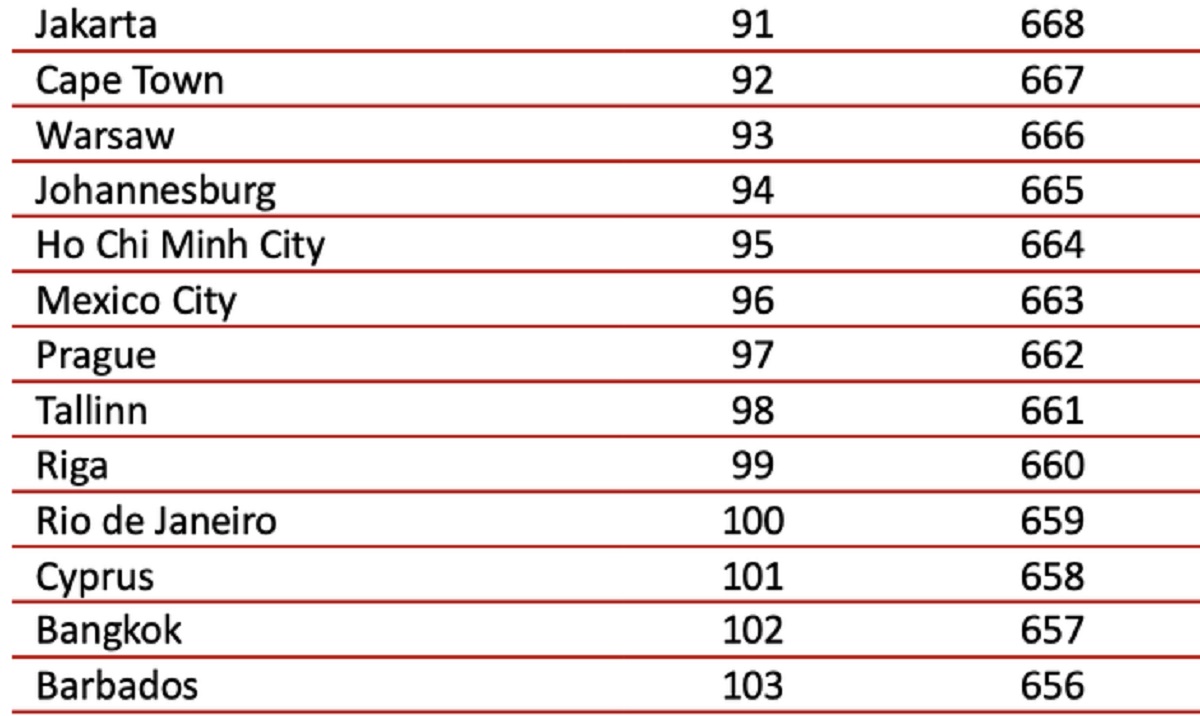 | Jakarta | 91 | 668 |
|---|---|---|
| Cape Town | 92 | 667 |
| Warsaw | 93 | 666 |
| Johannesburg | 94 | 665 |
| Ho Chi Minh City | 95 | 664 |
| Mexico City | 96 | 663 |
| Prague | 97 | 662 |
| Tallinn | 98 | 661 |
| Riga | 99 | 660 |
| Rio de Janeiro | 100 | 659 |
| Cyprus | 101 | 658 |
| Bangkok | 102 | 657 |
| Barbados | 103 | 656 |